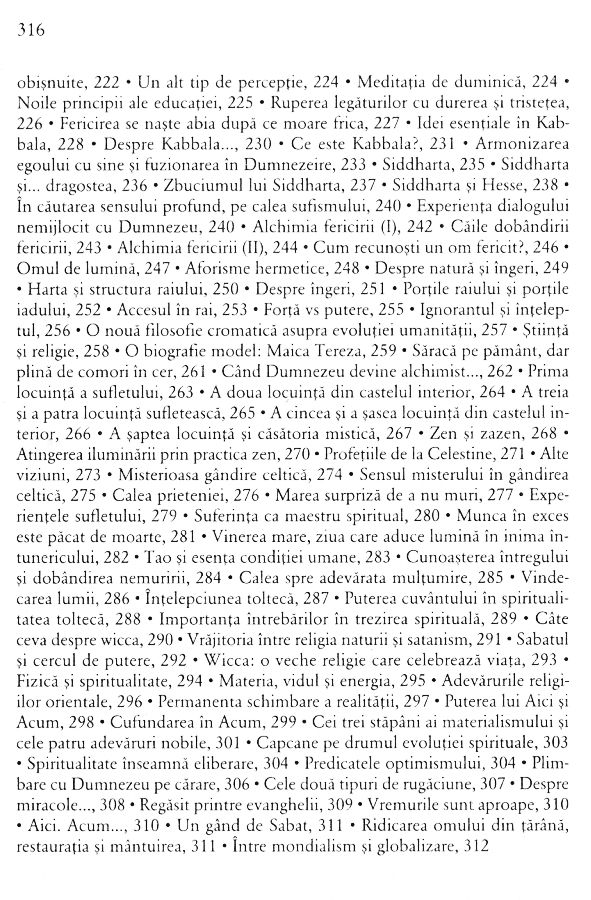 316

obișnuite, 222 • Un alt tip de percepție, 224 • Meditația de duminică, 224 • Noile principii ale educației, 225 • Ruperea legăturilor cu durerea și tristețea, 226 • Fericirea se naște abia după ce moare frica, 227 • Idei esențiale în Kabbala, 228 • Despre Kabbala..., 230 • Ce este Kabbala?, 231 • Armonizarea egoului cu sine și fuzionarea în Dumnezeire, 233 • Siddharta, 235 • Siddharta și... dragostea, 236 • Zbuciumul lui Siddharta, 237 • Siddharta și Hesse, 238 • În căutarea sensului profund, pe calea sufismului, 240 • Experiența dialogului nemijlocit cu Dumnezeu, 240 • Alchimia fericirii (I), 242 • Căile dobândirii fericirii, 243 • Alchimia fericirii (II), 244 • Cum recunoști un om fericit?, 246 • Omul de lumină, 247 • Aforisme hermetice, 248 • Despre natură și îngeri, 249 • Harta și structura raiului, 250 • Despre îngeri, 251 • Porțile raiului și porțile iadului, 252 • Accesul în rai, 253 • Forță vs putere, 255 • Ignorantul și înțeleptul, 256 • O nouă filosofie cromatică asupra evoluției umanității, 257 • Știință și religie, 258 • O biografie model: Maica Tereza, 259 • Săracă pe pământ, dar plină de comori în cer, 261 • Când Dumnezeu devine alchimist..., 262 • Prima locuință a sufletului, 263 • A doua locuință din castelul interior, 264 • A treia și a patra locuință sufletească, 265 • A cincea și a șasea locuință din castelul interior, 266 • A șaptea locuință și căsătoria mistică, 267 • Zen și zazen, 268 • Atingerea iluminării prin practica zen, 270 • Profețiile de la Celestine, 271 • Alte viziuni, 273 • Misterioasa gândire celtică, 274 • Sensul misterului în gândirea celtică, 275 • Calea prieteniei, 276 • Marea surpriză de a nu muri, 277 • Experiențele sufletului, 279 • Suferința ca maestru spiritual, 280 • Munca în exces este păcat de moarte, 281 • Vinerea mare, ziua care aduce lumină în inima întunericului, 282 • Tao și esența condiției umane, 283 • Cunoașterea întregului și dobândirea nemuririi, 284 • Calea spre adevărata mulțumire, 285 • Vindecarea lumii, 286 • Înțelepciunea toltecă, 287 • Puterea cuvântului în spiritualitatea toltecă, 288 • Importanța întrebărilor în trezirea spirituală, 289 • Câte ceva despre wicca, 290 • Vrăjitoria între religia naturii și satanism, 291 • Sabatul și cercul de putere, 292 • Wicca: o veche religie care celebrează viața, 293 • Fizică și spiritualitate, 294 • Materia, vidul și energia, 295 • Adevărurile religiilor orientale, 296 • Permanenta schimbare a realității, 297 • Puterea lui Aici și Acum, 298 • Cufundarea în Acum, 299 • Cei trei stăpâni ai materialismului și cele patru adevăruri nobile, 301 • Capcane pe drumul evoluției spirituale, 303 • Spiritualitate înseamnă eliberare, 304 • Predicatele optimismului, 304 • Plimbare cu Dumnezeu pe cărare, 306 • Cele două tipuri de rugăciune, 307 • Despre miracole..., 308 • Regăsit printre evanghelii, 309 • Vremurile sunt aproape, 310 • Aici. Acum..., 310 • Un gând de Sabat, 311 • Ridicarea omului din țărână, restaurația și mântuirea, 311 • Între mondialism și globalizare, 312